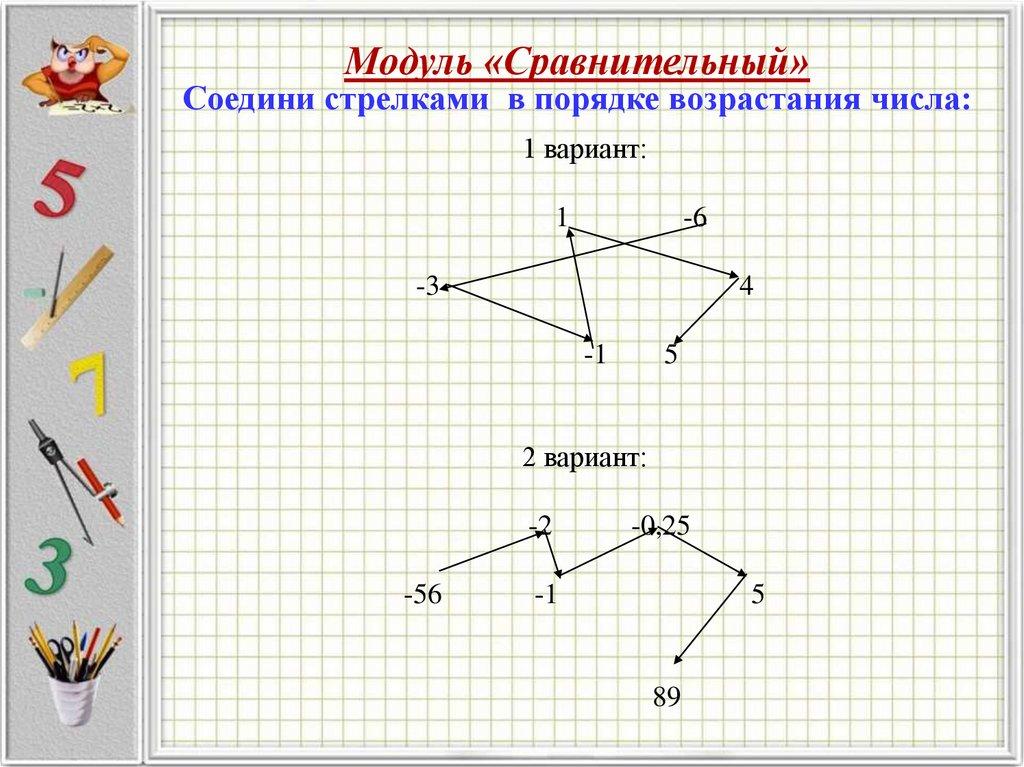 Модуль «Сравнительный»
Соедини стрелками в порядке возрастания числа:

1 вариант:

1 -6

-3 4

-1 5

2 вариант:

-2 -0,25

-56 -1 5

89